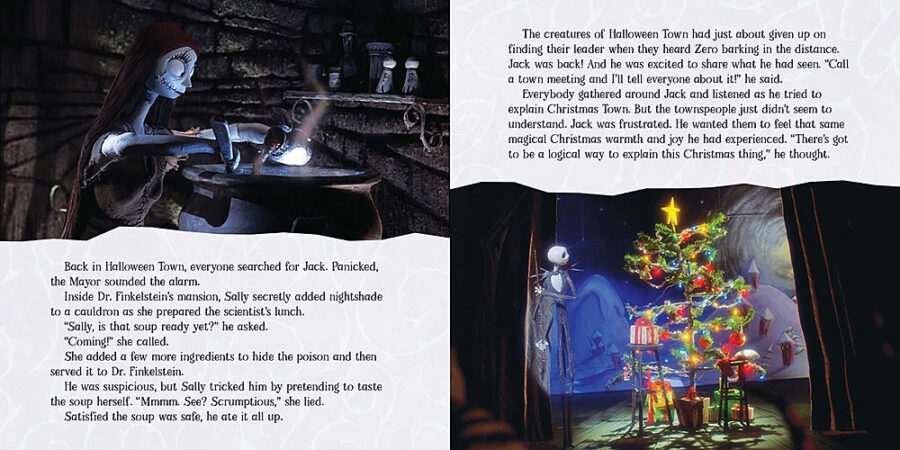 Back in Halloween Town, everyone searched for Jack. Panicked, the Mayor sounded the alarm.

Inside Dr. Finkelstein's mansion, Sally secretly added nightshade to a cauldron as she prepared the scientist's lunch.

"Sally, is that soup ready yet?" he asked.

"Coming!" she called.

She added a few more ingredients to hide the poison and then served it to Dr. Finkelstein.

He was suspicious, but Sally tricked him by pretending to taste the soup herself. "Mmmm. See? Scrumptious," she lied.

Satisfied the soup was safe, he ate it all up.

The creatures of Halloween Town had just about given up on finding their leader when they heard Zero barking in the distance. Jack was back! And he was excited to share what he had seen. "Call a town meeting and I'll tell everyone about it!" he said.

Everybody gathered around Jack and listened as he tried to explain Christmas Town. But the townspeople just didn't seem to understand. Jack was frustrated. He wanted them to feel that same magical Christmas warmth and joy he had experienced. "There's got to be a logical way to explain this Christmas thing," he thought.